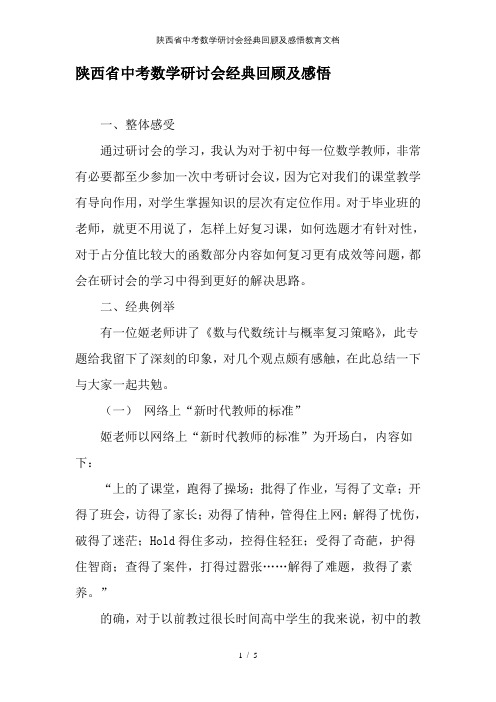 陕西省中考数学研讨会经典回顾及感悟教育文档

陕西省中考数学研讨会经典回顾及感悟

一、整体感受

通过研讨会的学习，我认为对于初中每一位数学教师，非常有必要都至少参加一次中考研讨会议，因为它对我们的课堂教学有导向作用，对学生掌握知识的层次有定位作用。对于毕业班的老师，就更不用说了，怎样上好复习课，如何选题才有针对性，对于占分值比较大的函数部分内容如何复习更有成效等问题，都会在研讨会的学习中得到更好的解决思路。

二、经典例举

有一位姬老师讲了《数与代数统计与概率复习策略》，此专题给我留下了深刻的印象，对几个观点颇有感触，在此总结一下与大家一起共勉。

（一）　网络上“新时代教师的标准”

姬老师以网络上“新时代教师的标准”为开场白，内容如下：

“上的了课堂，跑得了操场；批得了作业，写得了文章；开得了班会，访得了家长；劝得了情种，管得住上网；解得了忧伤，破得了迷茫；Hold得住多动，控得住轻狂；受得了奇葩，护得住智商；查得了案件，打得过嚣张……解得了难题，救得了素养。”

的确，对于以前教过很长时间高中学生的我来说，初中的教

1 / 5